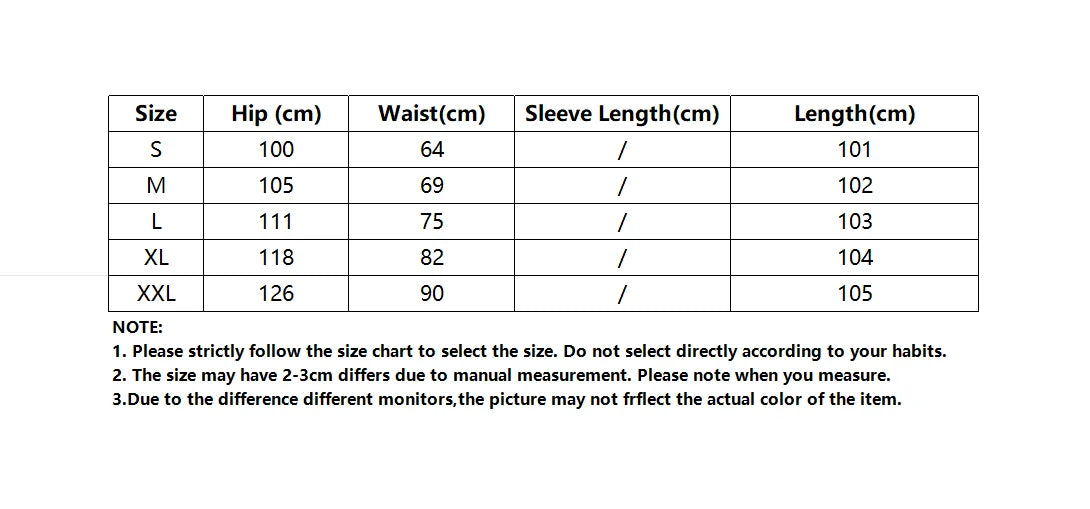 | Size | Hip (cm) | Waist(cm) | Sleeve Length(cm) | Length(cm) |
|---|---|---|---|---|
| S | 100 | 64 | / | 101 |
| M | 105 | 69 | / | 102 |
| L | 111 | 75 | / | 103 |
| XL | 118 | 82 | / | 104 |
| XXL | 126 | 90 | / | 105 |

NOTE:
1. Please strictly follow the size chart to select the size. Do not select directly according to your habits.
2. The size may have 2-3cm differs due to manual measurement. Please note when you measure.
3.Due to the difference different monitors,the picture may not frflect the actual color of the item.